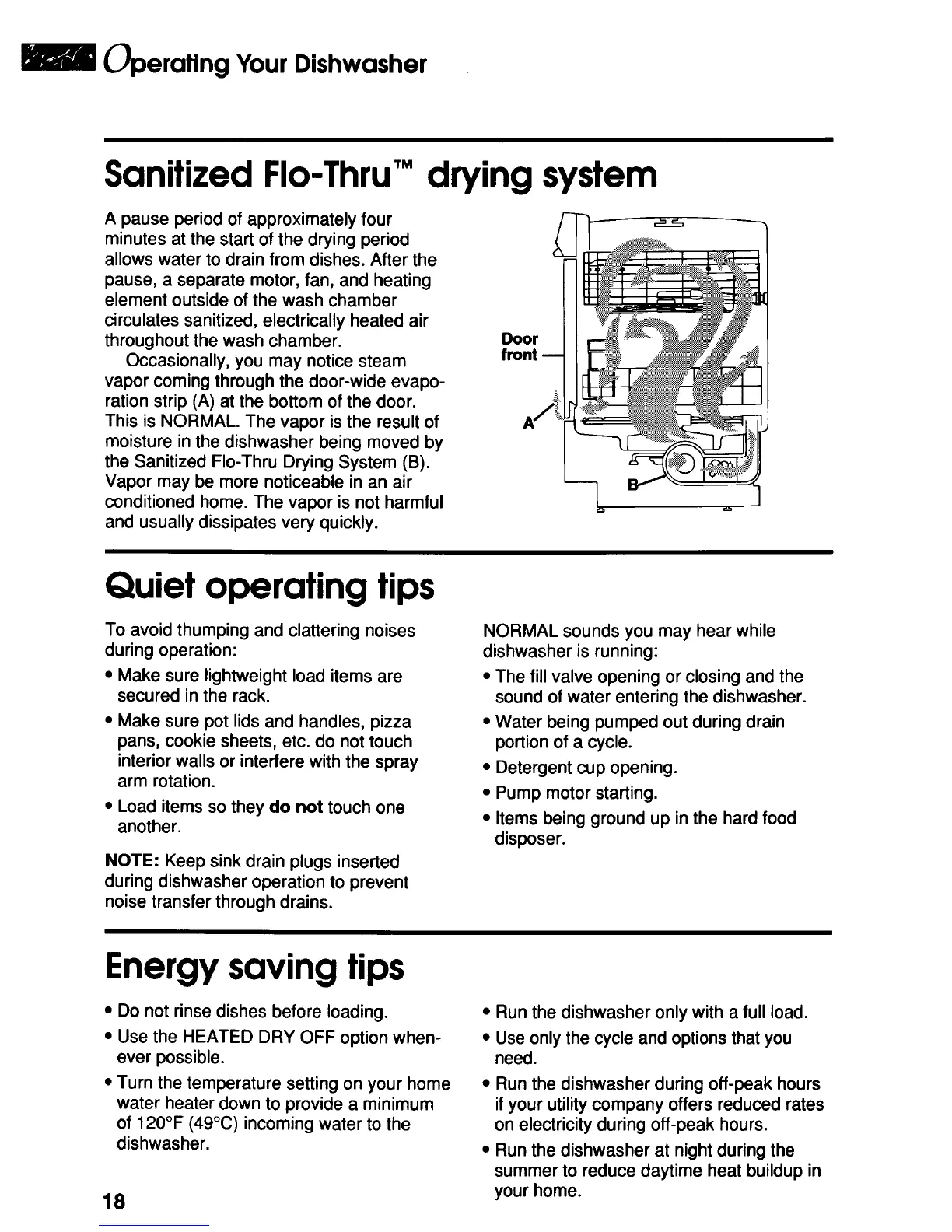 Operating Your Dishwasher

Sanitized Flo-Thru™ drying system

A pause period of approximately four minutes at the start of the drying period allows water to drain from dishes. After the pause, a separate motor, fan, and heating element outside of the wash chamber circulates sanitized, electrically heated air throughout the wash chamber.

Occasionally, you may notice steam vapor coming through the door-wide evaporation strip (A) at the bottom of the door. This is NORMAL. The vapor is the result of moisture in the dishwasher being moved by the Sanitized Flo-Thru Drying System (B). Vapor may be more noticeable in an air conditioned home. The vapor is not harmful and usually dissipates very quickly.

Door front

A

B

Quiet operating tips

To avoid thumping and clattering noises during operation:

• Make sure lightweight load items are secured in the rack.

• Make sure pot lids and handles, pizza pans, cookie sheets, etc. do not touch interior walls or interfere with the spray arm rotation.

• Load items so they do not touch one another.

NOTE: Keep sink drain plugs inserted during dishwasher operation to prevent noise transfer through drains.

NORMAL sounds you may hear while dishwasher is running:

• The fill valve opening or closing and the sound of water entering the dishwasher.

• Water being pumped out during drain portion of a cycle.

• Detergent cup opening.

• Pump motor starting.

• Items being ground up in the hard food disposer.

Energy saving tips

• Do not rinse dishes before loading.

• Use the HEATED DRY OFF option whenever possible.

• Turn the temperature setting on your home water heater down to provide a minimum of 120°F (49°C) incoming water to the dishwasher.

• Run the dishwasher only with a full load.

• Use only the cycle and options that you need.

• Run the dishwasher during off-peak hours if your utility company offers reduced rates on electricity during off-peak hours.

• Run the dishwasher at night during the summer to reduce daytime heat buildup in your home.

18